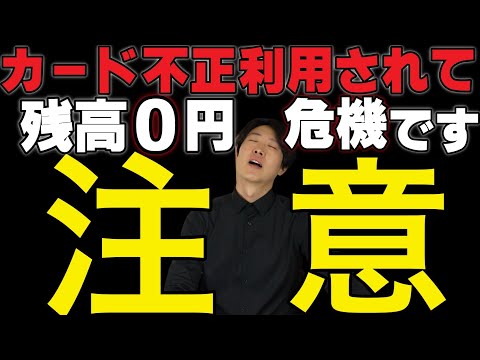 カード不正利用されて
残高0円 危機です
注意